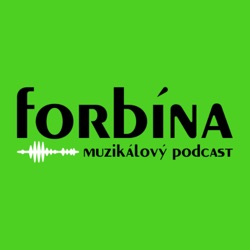 forbína
muzikálový podcast